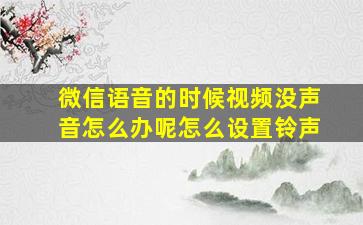 微信语音的时候视频没声音怎么办呢怎么设置铃声